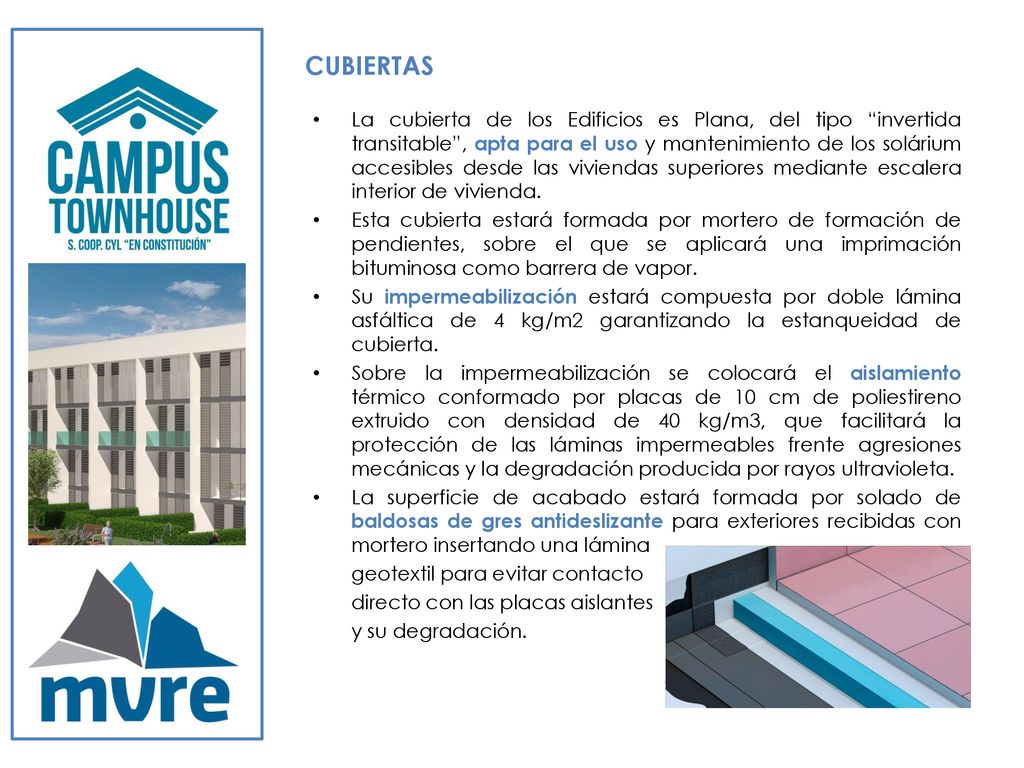 CAMPUS TOWNHOUSE
S. COOP. CYL "EN CONSTITUCIÓN"

mvre

CUBIERTAS

• La cubierta de los Edificios es Plana, del tipo "invertida transitable", apta para el uso y mantenimiento de los solárium accesibles desde las viviendas superiores mediante escalera interior de vivienda.

• Esta cubierta estará formada por mortero de formación de pendientes, sobre el que se aplicará una imprimación bituminosa como barrera de vapor.

• Su impermeabilización estará compuesta por doble lámina asfáltica de 4 kg/m2 garantizando la estanqueidad de cubierta.

• Sobre la impermeabilización se colocará el aislamiento térmico conformado por placas de 10 cm de poliestireno extruido con densidad de 40 kg/m3, que facilitará la protección de las láminas impermeables frente agresiones mecánicas y la degradación producida por rayos ultravioleta.

• La superficie de acabado estará formada por solado de baldosas de gres antideslizante para exteriores recibidas con mortero insertando una lámina geotextil para evitar contacto directo con las placas aislantes y su degradación.